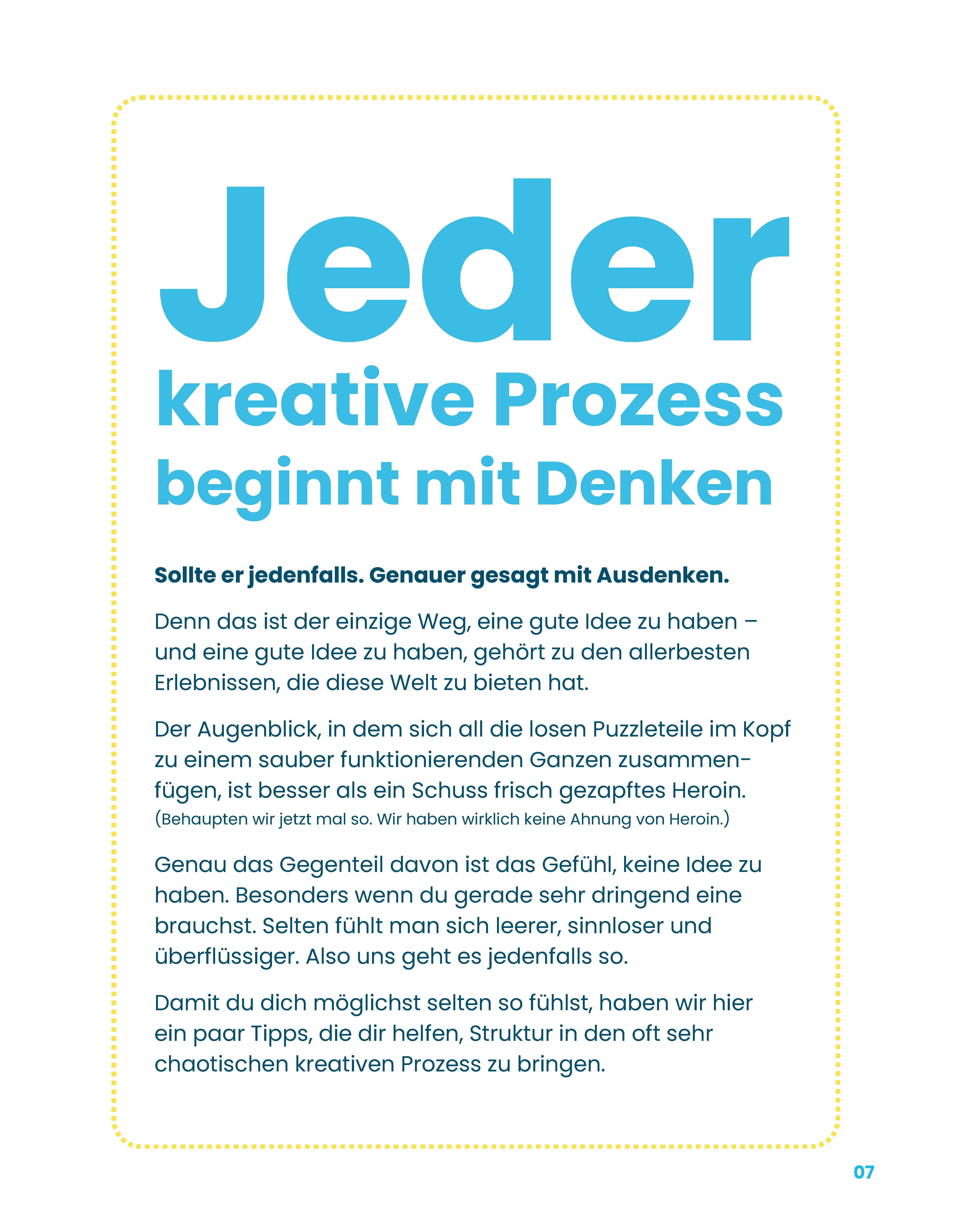 Jeder kreative Prozess beginnt mit Denken

Sollte er jedenfalls. Genauer gesagt mit Ausdenken.

Denn das ist der einzige Weg, eine gute Idee zu haben – und eine gute Idee zu haben, gehört zu den allerbesten Erlebnissen, die diese Welt zu bieten hat.

Der Augenblick, in dem sich all die losen Puzzleteile im Kopf zu einem sauber funktionierenden Ganzen zusammenfügen, ist besser als ein Schuss frisch gezapftes Heroin. (Behaupten wir jetzt mal so. Wir haben wirklich keine Ahnung von Heroin.)

Genau das Gegenteil davon ist das Gefühl, keine Idee zu haben. Besonders wenn du gerade sehr dringend eine brauchst. Selten fühlt man sich leerer, sinnloser und überflüssiger. Also uns geht es jedenfalls so.

Damit du dich möglichst selten so fühlst, haben wir hier ein paar Tipps, die dir helfen, Struktur in den oft sehr chaotischen kreativen Prozess zu bringen.

07